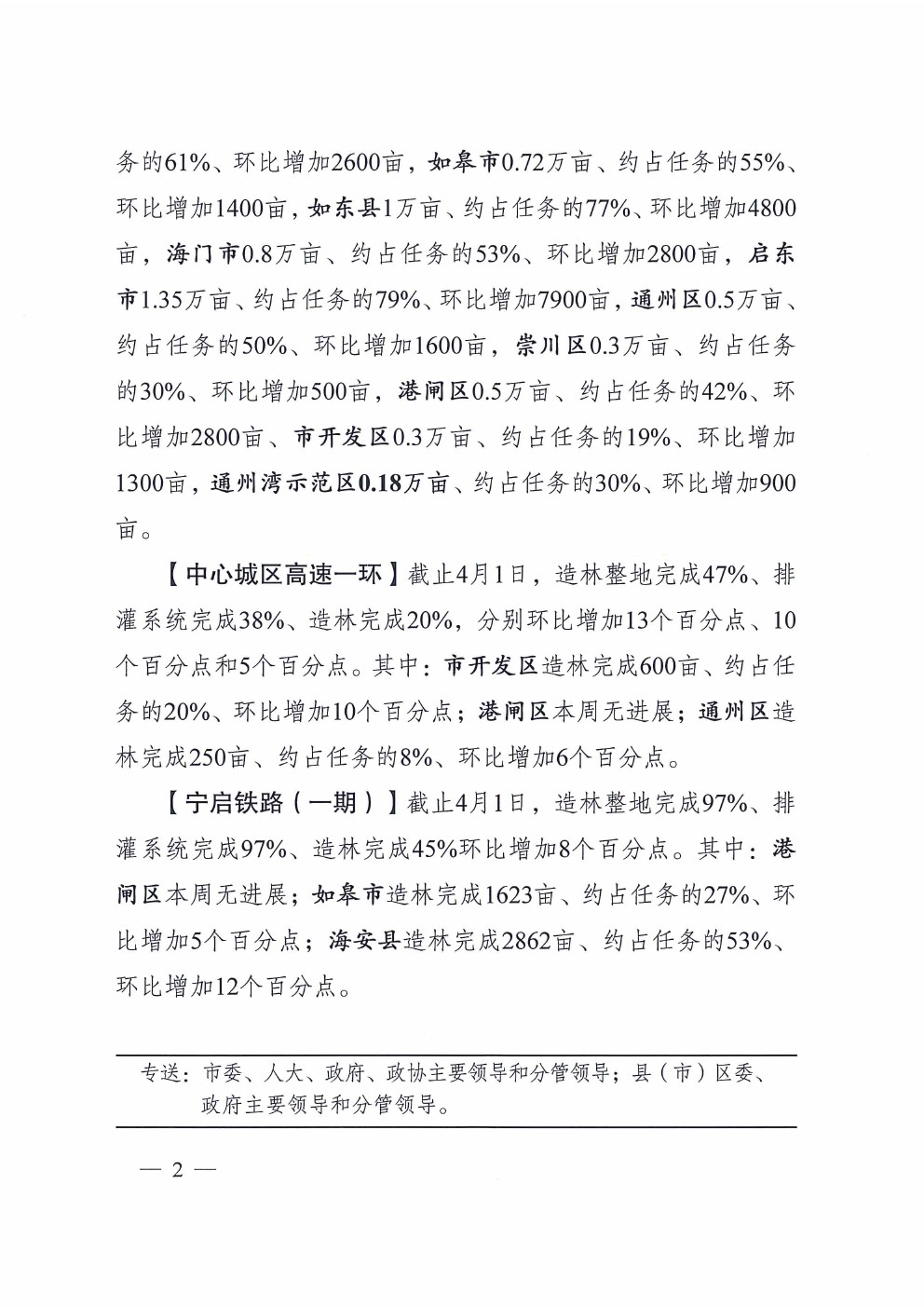 务的61%、环比增加2600亩，如皋市0.72万亩、约占任务的55%、环比增加1400亩，如东县1万亩、约占任务的77%、环比增加4800亩，海门市0.8万亩、约占任务的53%、环比增加2800亩，启东市1.35万亩、约占任务的79%、环比增加7900亩，通州区0.5万亩、约占任务的50%、环比增加1600亩，崇川区0.3万亩、约占任务的30%、环比增加500亩，港闸区0.5万亩、约占任务的42%、环比增加2800亩、市开发区0.3万亩、约占任务的19%、环比增加1300亩，通州湾示范区0.18万亩、约占任务的30%、环比增加900亩。

【中心城区高速一环】截止4月1日，造林整地完成47%、排灌系统完成38%、造林完成20%，分别环比增加13个百分点、10个百分点和5个百分点。其中：市开发区造林完成600亩、约占任务的20%、环比增加10个百分点；港闸区本周无进展；通州区造林完成250亩、约占任务的8%、环比增加6个百分点。

【宁启铁路（一期）】截止4月1日，造林整地完成97%、排灌系统完成97%、造林完成45%环比增加8个百分点。其中：港闸区本周无进展；如皋市造林完成1623亩、约占任务的27%、环比增加5个百分点；海安县造林完成2862亩、约占任务的53%、环比增加12个百分点。

专送：市委、人大、政府、政协主要领导和分管领导；县（市）区委、政府主要领导和分管领导。

— 2 —